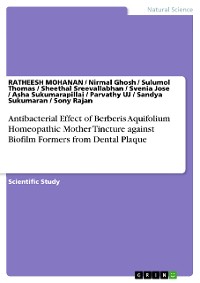 Natural Science

RATHEESH MOHANAN / Nirmal Ghosh / Sulumol Thomas / Sheethal Sreevallabhan / Svenia Jose / Asha Sukumarapillai / Parvathy UJ / Sandya Sukumaran / Sony Rajan

Antibacterial Effect of Berberis Aquifolium Homeopathic Mother Tincture against Biofilm Formers from Dental Plaque

Scientific Study

GRIN